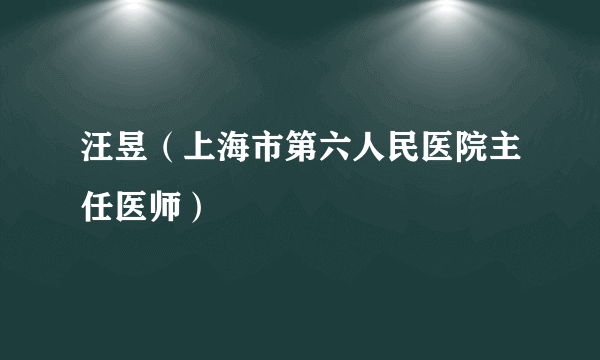 汪昱（上海市第六人民医院主任医师）